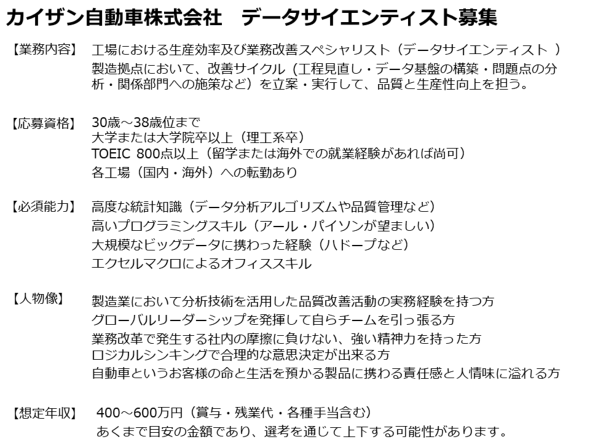 カイザン自動車株式会社 データサイエンティスト募集

【業務内容】 工場における生産効率及び業務改善スペシャリスト（データサイエンティスト ）
製造拠点において、改善サイクル（工程見直し・データ基盤の構築・問題点の分析・関係部門への施策など）を立案・実行して、品質と生産性向上を担う。

【応募資格】 30歳～38歳位まで
大学または大学院卒以上（理工系卒）
TOEIC 800点以上（留学または海外での就業経験があれば尚可）
各工場（国内・海外）への転勤あり

【必須能力】 高度な統計知識（データ分析アルゴリズムや品質管理など）
高いプログラミングスキル（アール・パイソンが望ましい）
大規模なビッグデータに携わった経験（ハドープなど）
エクセルマクロによるオフィススキル

【人物像】 製造業において分析技術を活用した品質改善活動の実務経験を持つ方
グローバルリーダーシップを発揮して自らチームを引っ張る方
業務改革で発生する社内の摩擦に負けない、強い精神力を持った方
ロジカルシンキングで合理的な意思決定が出来る方
自動車というお客様の命と生活を預かる製品に携わる責任感と人情味に溢れる方

【想定年収】 400～600万円（賞与・残業代・各種手当含む）
あくまで目安の金額であり、選考を通じて上下する可能性があります。